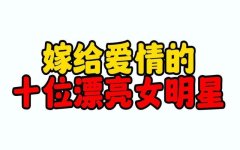 嫁给爱情的
十位漂亮女明星